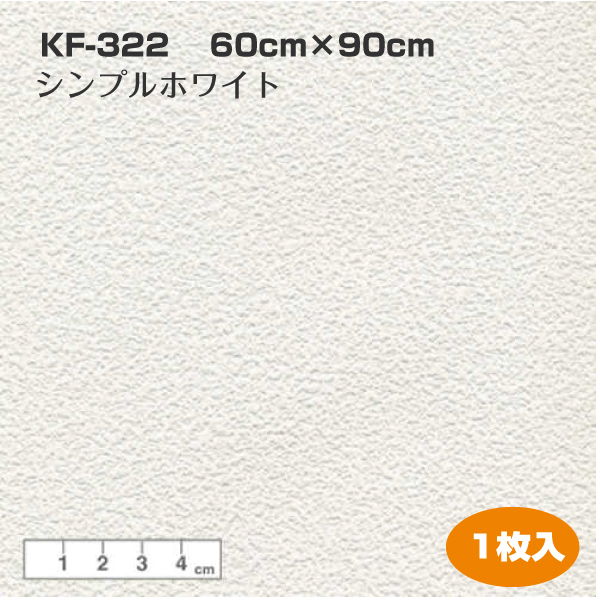 KF-322 60cm×90cm
シンプルホワイト

1 2 3 4 cm

1枚入